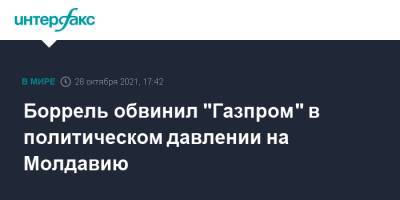 интерфакс

В МИРЕ 28 октября 2021, 17:42

Боррель обвинил "Газпром" в политическом давлении на Молдавию